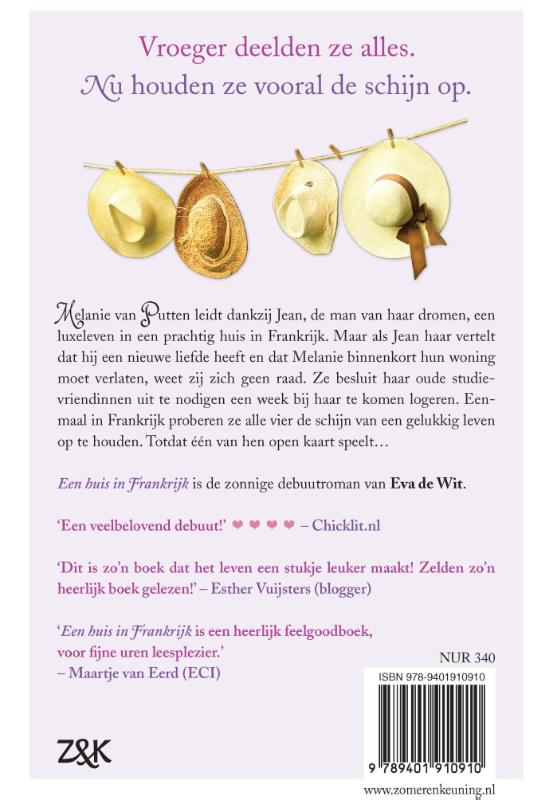 Vroeger deelden ze alles.
Nu houden ze vooral de schijn op.

Melanie van Putten leidt dankzij Jean, de man van haar dromen, een luxeleven in een prachtig huis in Frankrijk. Maar als Jean haar vertelt dat hij een nieuwe liefde heeft en dat Melanie binnenkort hun woning moet verlaten, weet zij zich geen raad. Ze besluit haar oude studievriendinnen uit te nodigen een week bij haar te komen logeren. Eenmaal in Frankrijk proberen ze alle vier de schijn van een gelukkig leven op te houden. Totdat één van hen open kaart speelt…

Een huis in Frankrijk is de zonnige debuutroman van Eva de Wit.

'Een veelbelovend debuut!' ❤ ❤ ❤ ❤ – Chicklit.nl

'Dit is zo'n boek dat het leven een stukje leuker maakt! Zelden zo'n heerlijk boek gelezen!' – Esther Vuijsters (blogger)

'Een huis in Frankrijk is een heerlijk feelgoodboek, voor fijne uren leesplezier.'
– Maartje van Eerd (ECI)

NUR 340

ISBN 978-9401910910

9 789401 910910

Z&K

www.zomerenkeuning.nl